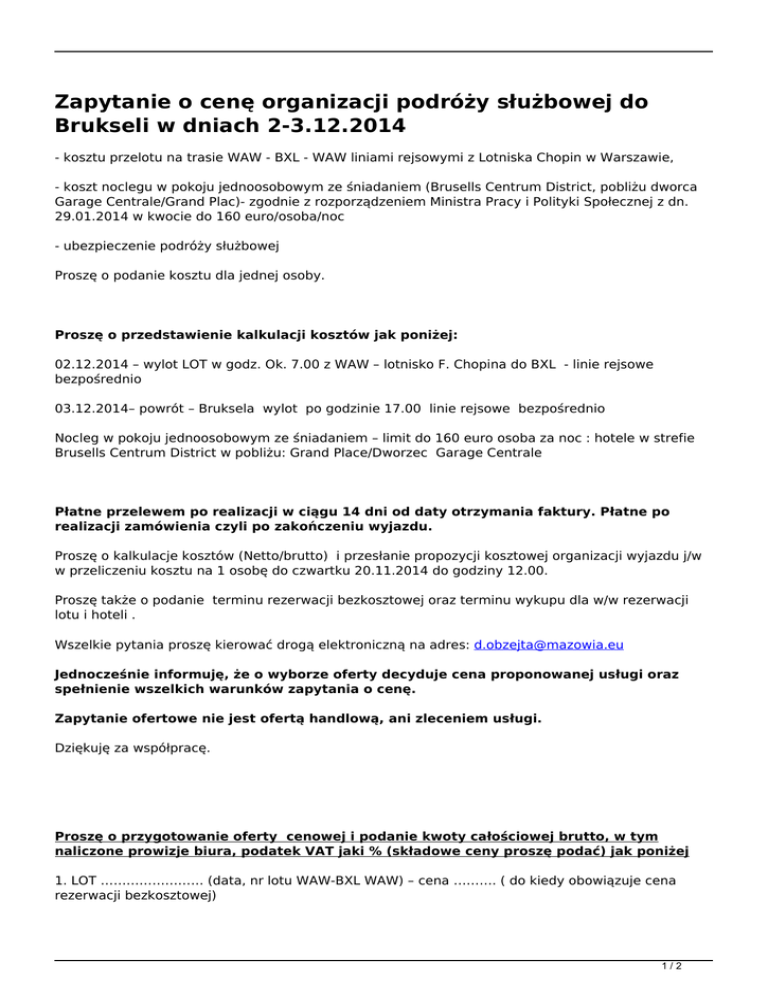 Zapytanie o cenę organizacji podróży służbowej do Brukseli w dniach 2-3.12.2014

- kosztu przelotu na trasie WAW - BXL - WAW liniami rejsowymi z Lotniska Chopin w Warszawie,

- koszt noclegu w pokoju jednoosobowym ze śniadaniem (Brusells Centrum District, pobliżu dworca Garage Centrale/Grand Plac)- zgodnie z rozporządzeniem Ministra Pracy i Polityki Społecznej z dn. 29.01.2014 w kwocie do 160 euro/osoba/noc

- ubezpieczenie podróży służbowej

Proszę o podanie kosztu dla jednej osoby.

Proszę o przedstawienie kalkulacji kosztów jak poniżej:

02.12.2014 – wylot LOT w godz. Ok. 7.00 z WAW – lotnisko F. Chopina do BXL - linie rejsowe bezpośrednio

03.12.2014– powrót – Bruksela wylot po godzinie 17.00 linie rejsowe bezpośrednio

Nocleg w pokoju jednoosobowym ze śniadaniem – limit do 160 euro osoba za noc : hotele w strefie Brusells Centrum District w pobliżu: Grand Place/Dworzec Garage Centrale

Płatne przelewem po realizacji w ciągu 14 dni od daty otrzymania faktury. Płatne po realizacji zamówienia czyli po zakończeniu wyjazdu.

Proszę o kalkulacje kosztów (Netto/brutto) i przesłanie propozycji kosztowej organizacji wyjazdu j/w w przeliczeniu kosztu na 1 osobę do czwartku 20.11.2014 do godziny 12.00.

Proszę także o podanie terminu rezerwacji bezkosztowej oraz terminu wykupu dla w/w rezerwacji lotu i hoteli .

Wszelkie pytania proszę kierować drogą elektroniczną na adres: d.obzejta@mazowia.eu

Jednocześnie informuję, że o wyborze oferty decyduje cena proponowanej usługi oraz spełnienie wszelkich warunków zapytania o cenę.

Zapytanie ofertowe nie jest ofertą handlową, ani zleceniem usługi.

Dziękuję za współpracę.

Proszę o przygotowanie oferty cenowej i podanie kwoty całościowej brutto, w tym naliczone prowizje biura, podatek VAT jaki % (składowe ceny proszę podać) jak poniżej

1. LOT ........................ (data, nr lotu WAW-BXL WAW) – cena .......... ( do kiedy obowiązuje cena rezerwacji bezkosztowej)

1 / 2